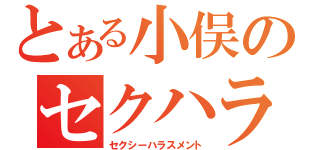 とある小俣の
セクハラ
セクシーハラスメント